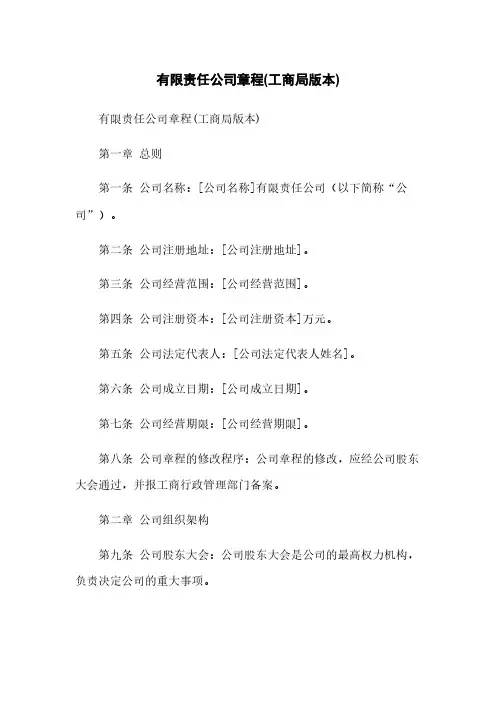 有限责任公司章程(工商局版本)

有限责任公司章程(工商局版本)

第一章 总则

第一条 公司名称：[公司名称]有限责任公司（以下简称“公司”）。

第二条 公司注册地址：[公司注册地址]。

第三条 公司经营范围：[公司经营范围]。

第四条 公司注册资本：[公司注册资本]万元。

第五条 公司法定代表人：[公司法定代表人姓名]。

第六条 公司成立日期：[公司成立日期]。

第七条 公司经营期限：[公司经营期限]。

第八条 公司章程的修改程序：公司章程的修改，应经公司股东大会通过，并报工商行政管理部门备案。

第二章 公司组织架构

第九条 公司股东大会：公司股东大会是公司的最高权力机构，负责决定公司的重大事项。